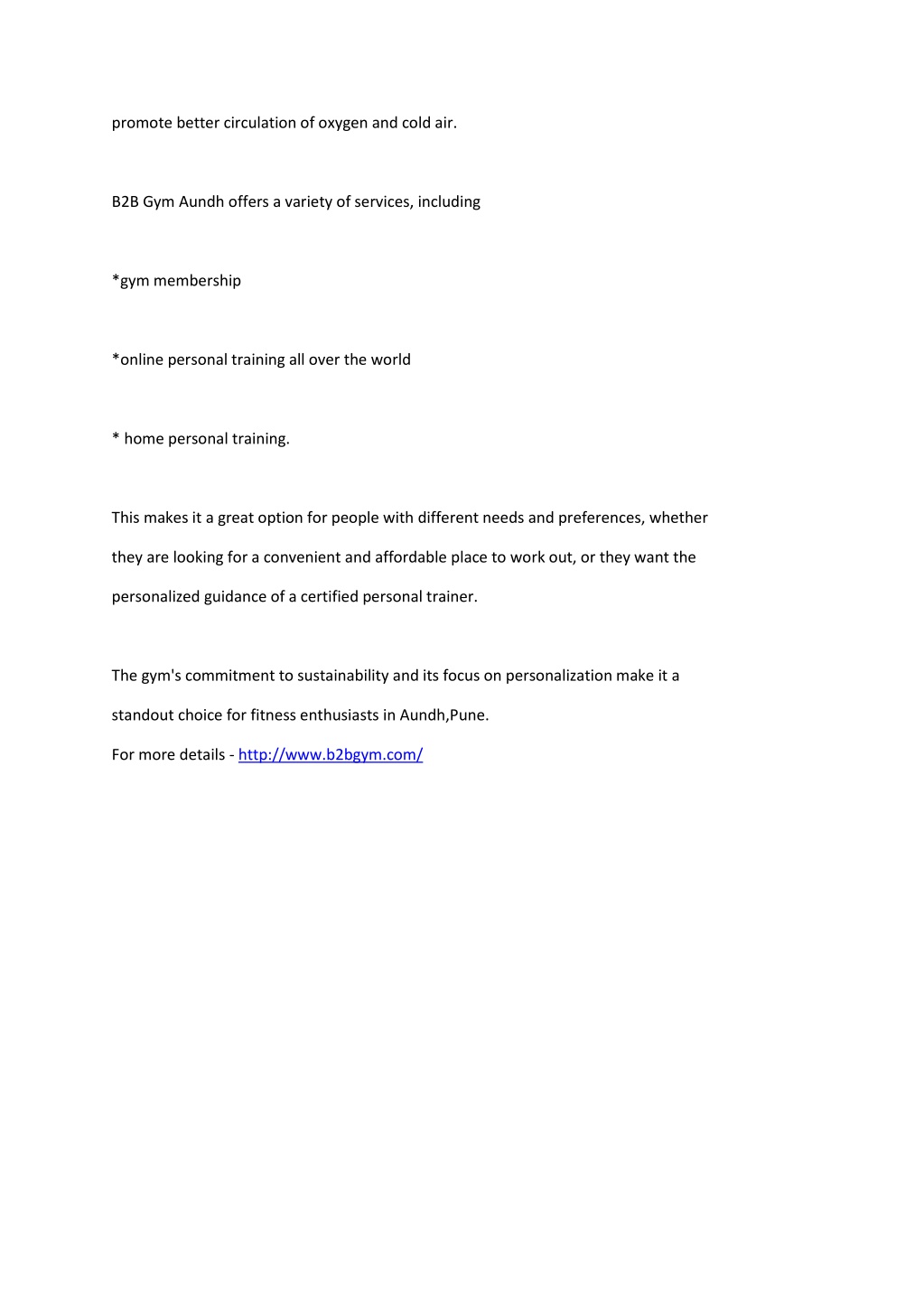 promote better circulation of oxygen and cold air.

B2B Gym Aundh offers a variety of services, including

*gym membership

*online personal training all over the world

* home personal training.

This makes it a great option for people with different needs and preferences, whether they are looking for a convenient and affordable place to work out, or they want the personalized guidance of a certified personal trainer.

The gym's commitment to sustainability and its focus on personalization make it a standout choice for fitness enthusiasts in Aundh,Pune.
For more details - http://www.b2bgym.com/